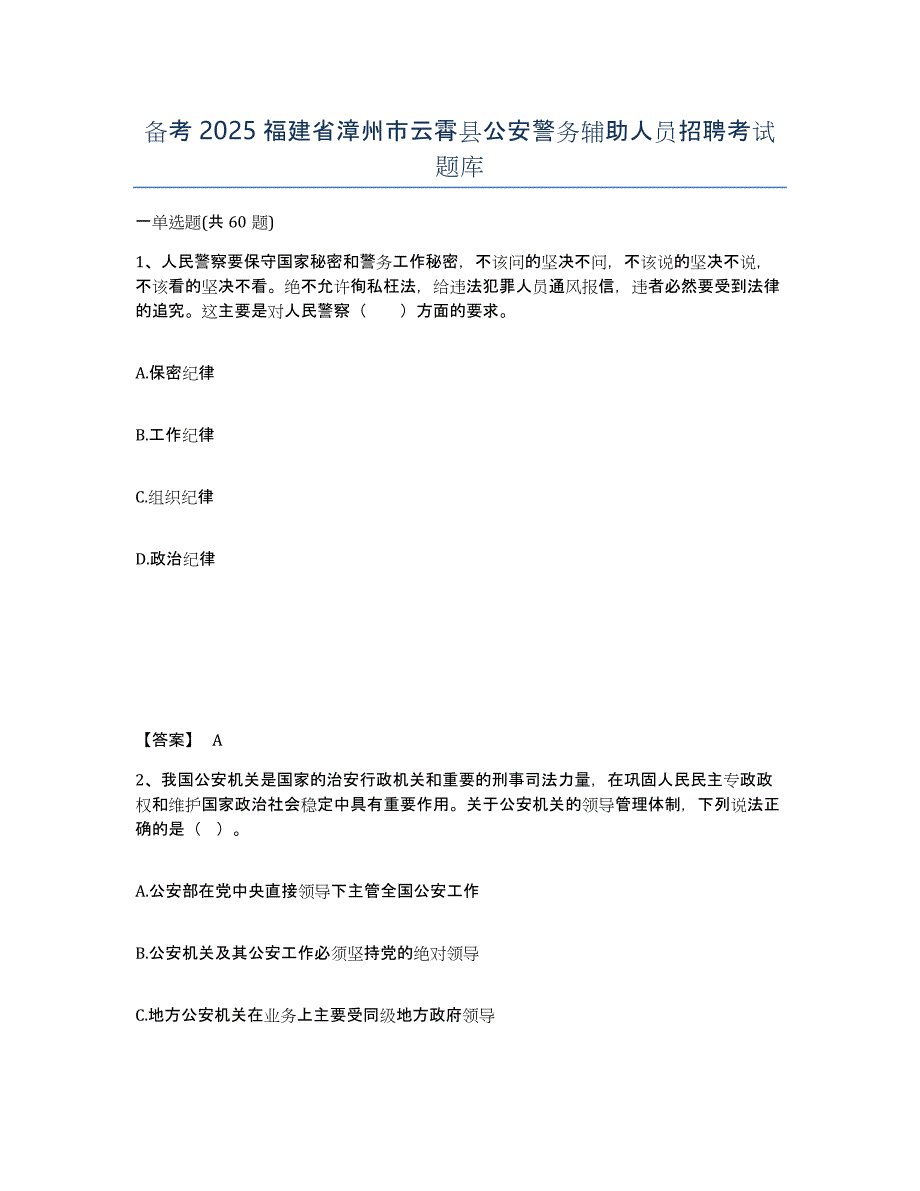 备考 2025 福建省漳州市云霄县公安警务辅助人员招聘考试题库

一单选题(共 60 题)

1、人民警察要保守国家秘密和警务工作秘密，不该问的坚决不问，不该说的坚决不说，不该看的坚决不看。绝不允许徇私枉法，给违法犯罪人员通风报信，违者必然要受到法律的追究。这主要是对人民警察（　　）方面的要求。

A.保密纪律

B.工作纪律

C.组织纪律

D.政治纪律

【答案】 A

2、我国公安机关是国家的治安行政机关和重要的刑事司法力量，在巩固人民民主专政政权和维护国家政治社会稳定中具有重要作用。关于公安机关的领导管理体制，下列说法正确的是（ ）。

A.公安部在党中央直接领导下主管全国公安工作

B.公安机关及其公安工作必须坚持党的绝对领导

C.地方公安机关在业务上主要受同级地方政府领导